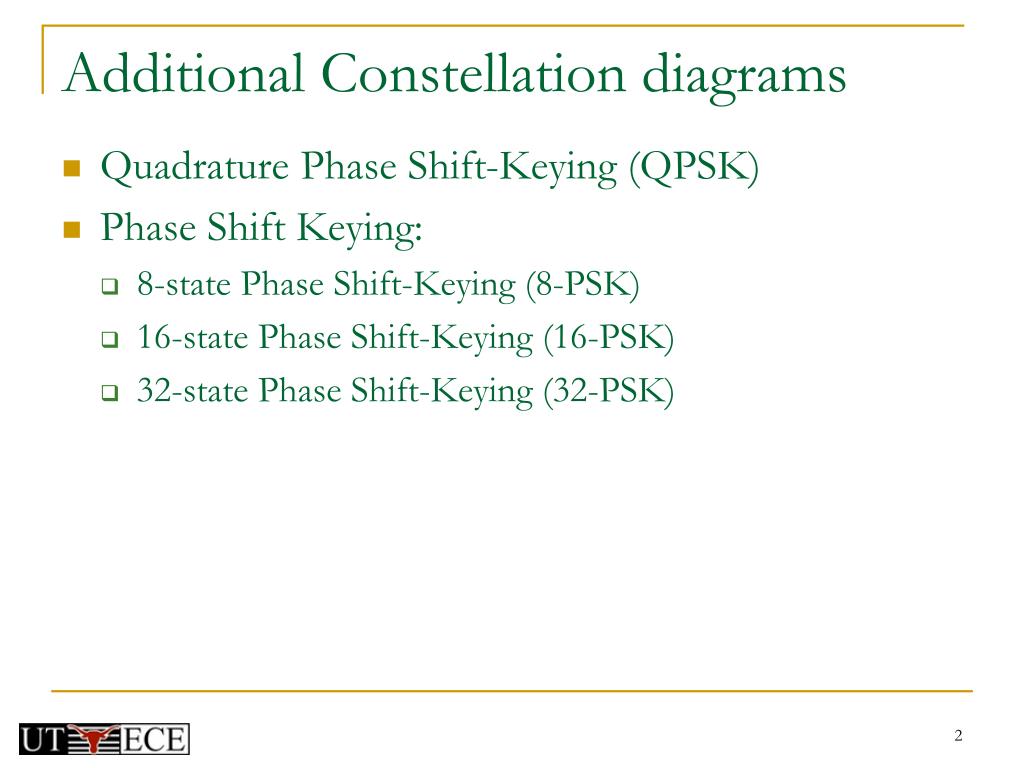 Additional Constellation diagrams

Quadrature Phase Shift-Keying (QPSK)

Phase Shift Keying:

8-state Phase Shift-Keying (8-PSK)

16-state Phase Shift-Keying (16-PSK)

32-state Phase Shift-Keying (32-PSK)

UT ECE

2